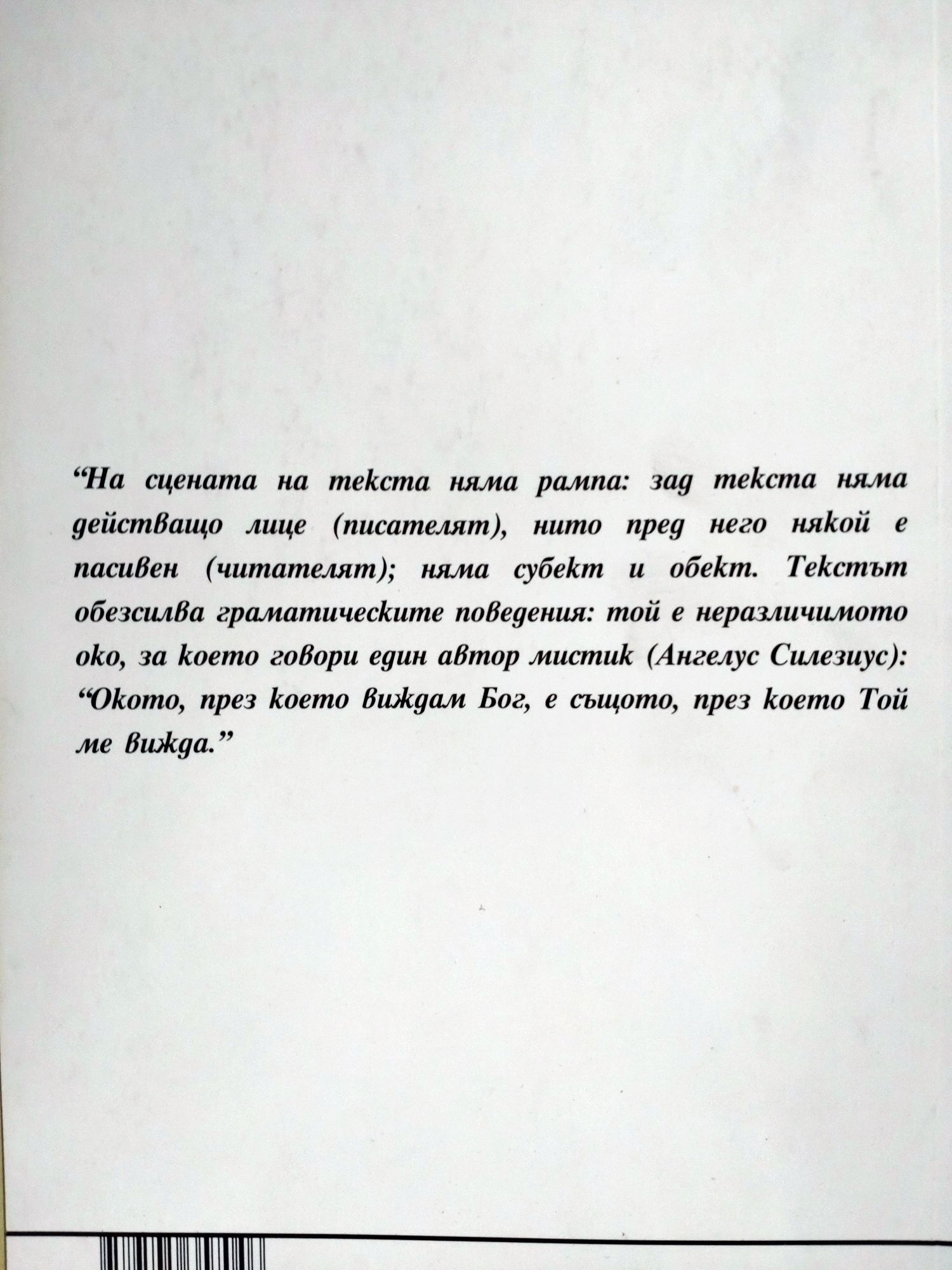 “На сцената на текста няма рампа: зад текста няма действащо лице (писателят), нито пред него някой е пасивен (читателят); няма субект и обект. Текстът обезсилва граматическите поведения: той е неразличимото око, за което говори един автор мистик (Ангелус Силезиус): “Окото, през което виждам Бог, е същото, през което Той ме вижда.”